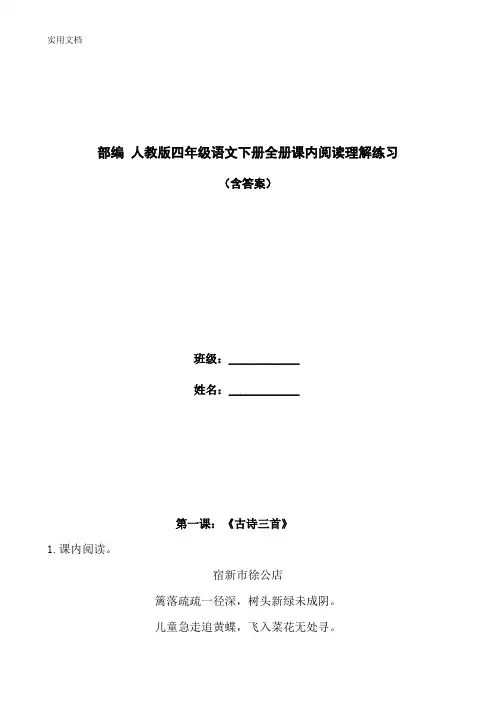 实用文档

部编 人教版四年级语文下册全册课内阅读理解练习

（含答案）

班级：____________

姓名：____________

第一课：《古诗三首》

1. 课内阅读。

宿新市徐公店

篱落疏疏一径深，树头新绿未成阴。

儿童急走追黄蝶，飞入菜花无处寻。